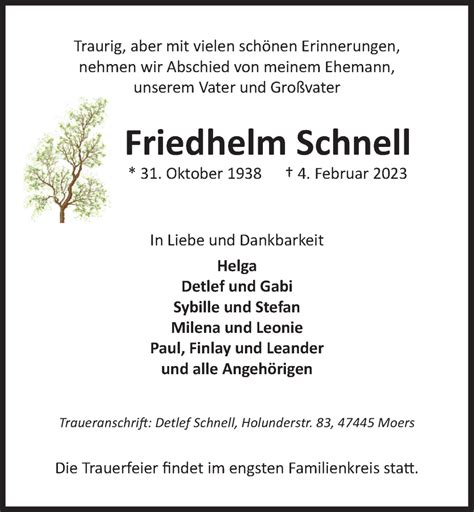 Traurig, aber mit vielen schönen Erinnerungen, nehmen wir Abschied von meinem Ehemann, unserem Vater und Großvater

Friedhelm Schnell

* 31. Oktober 1938 † 4. Februar 2023

In Liebe und Dankbarkeit

Helga
Detlef und Gabi
Sybille und Stefan
Milena und Leonie
Paul, Finlay und Leander
und alle Angehörigen

Traueranschrift: Detlef Schnell, Holunderstr. 83, 47445 Moers

Die Trauerfeier findet im engsten Familienkreis statt.